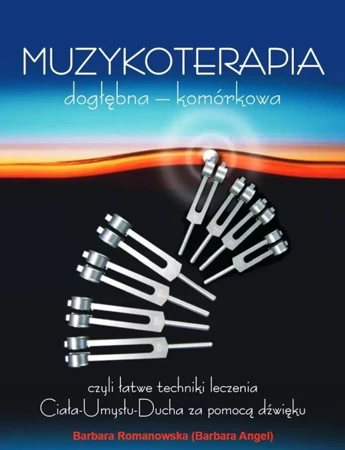 MUZYKOTERAPIA
dogłębna – komórkowa

czyli łatwe techniki leczenia
Ciała-Umysłu-Ducha za pomocą dźwięku

Barbara Romanowska (Barbara Angel)